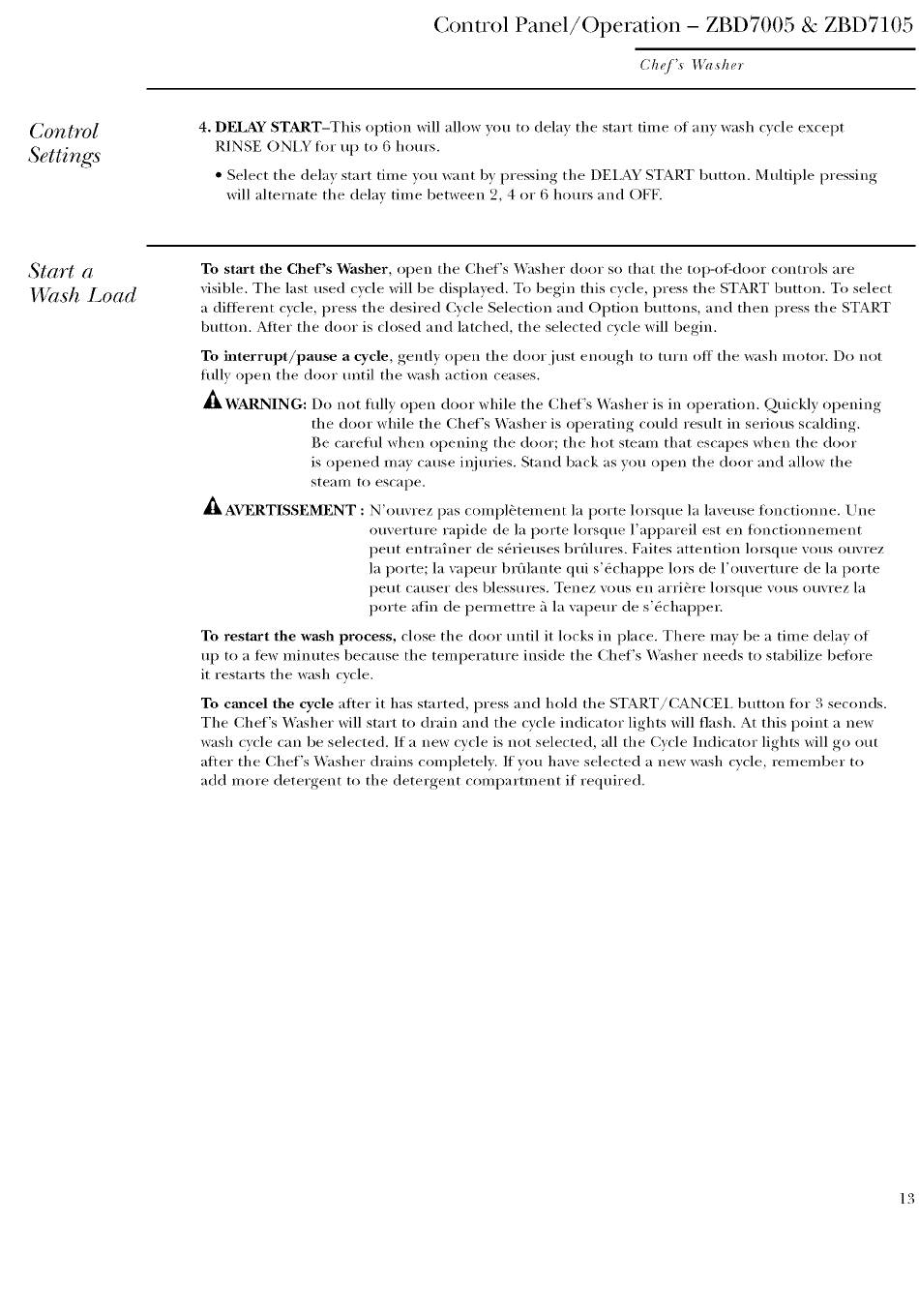 Control Panel/Operation – ZBD7005 & ZBD7105

Chef's Washer

Control Settings

4. DELAY START–This option will allow you to delay the start time of any wash cycle except RINSE ONLY for up to 6 hours.

• Select the delay start time you want by pressing the DELAY START button. Multiple pressing will alternate the delay time between 2, 4 or 6 hours and OFF.

Start a Wash Load

To start the Chef's Washer, open the Chef's Washer door so that the top-of-door controls are visible. The last used cycle will be displayed. To begin this cycle, press the START button. To select a different cycle, press the desired Cycle Selection and Option buttons, and then press the START button. After the door is closed and latched, the selected cycle will begin.

To interrupt/pause a cycle, gently open the door just enough to turn off the wash motor. Do not fully open the door until the wash action ceases.

WARNING: Do not fully open door while the Chef's Washer is in operation. Quickly opening the door while the Chef's Washer is operating could result in serious scalding. Be careful when opening the door; the hot steam that escapes when the door is opened may cause injuries. Stand back as you open the door and allow the steam to escape.

AVERTISSEMENT : N'ouvrez pas complètement la porte lorsque la laveuse fonctionne. Une ouverture rapide de la porte lorsque l'appareil est en fonctionnement peut entraîner de sérieuses brûlures. Faites attention lorsque vous ouvrez la porte; la vapeur brûlante qui s'échappe lors de l'ouverture de la porte peut causer des blessures. Tenez vous en arrière lorsque vous ouvrez la porte afin de permettre à la vapeur de s'échapper.

To restart the wash process, close the door until it locks in place. There may be a time delay of up to a few minutes because the temperature inside the Chef's Washer needs to stabilize before it restarts the wash cycle.

To cancel the cycle after it has started, press and hold the START/CANCEL button for 3 seconds. The Chef's Washer will start to drain and the cycle indicator lights will flash. At this point a new wash cycle can be selected. If a new cycle is not selected, all the Cycle Indicator lights will go out after the Chef's Washer drains completely. If you have selected a new wash cycle, remember to add more detergent to the detergent compartment if required.

13